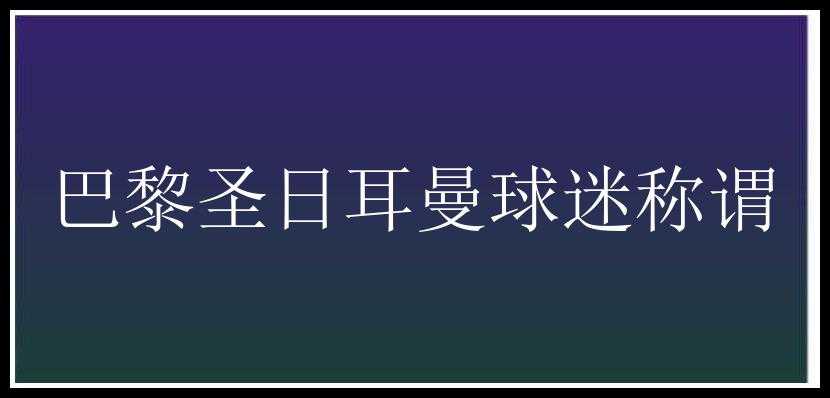 巴黎圣日耳曼球迷称谓